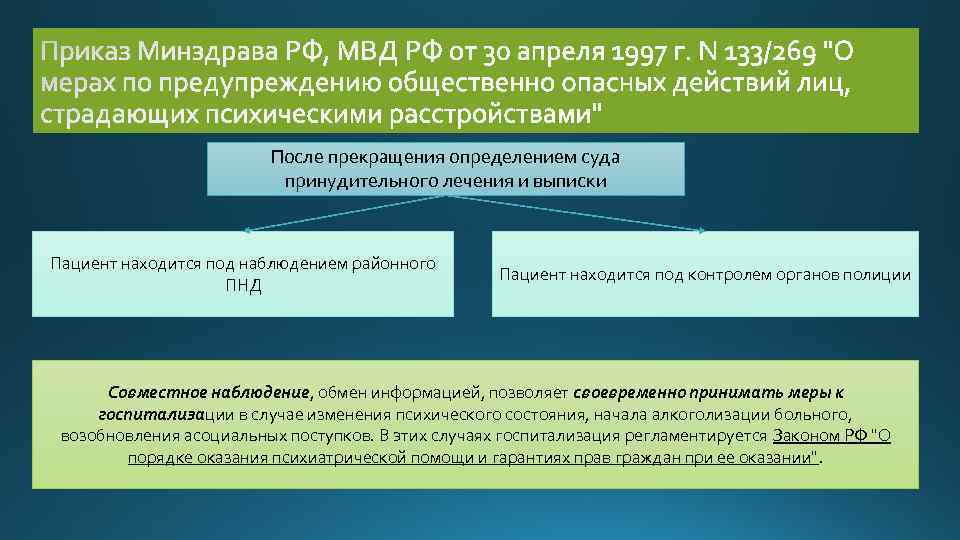 Приказ Минздрава РФ, МВД РФ от 30 апреля 1997 г. N 133/269 "О мерах по предупреждению общественно опасных действий лиц, страдающих психическими расстройствами"

После прекращения определением суда принудительного лечения и выписки

Пациент находится под наблюдением районного ПНД

Пациент находится под контролем органов полиции

Совместное наблюдение, обмен информацией, позволяет своевременно принимать меры к госпитализации в случае изменения психического состояния, начала алкоголизации больного, возобновления асоциальных поступков. В этих случаях госпитализация регламентируется Законом РФ "О порядке оказания психиатрической помощи и гарантиях прав граждан при ее оказании".